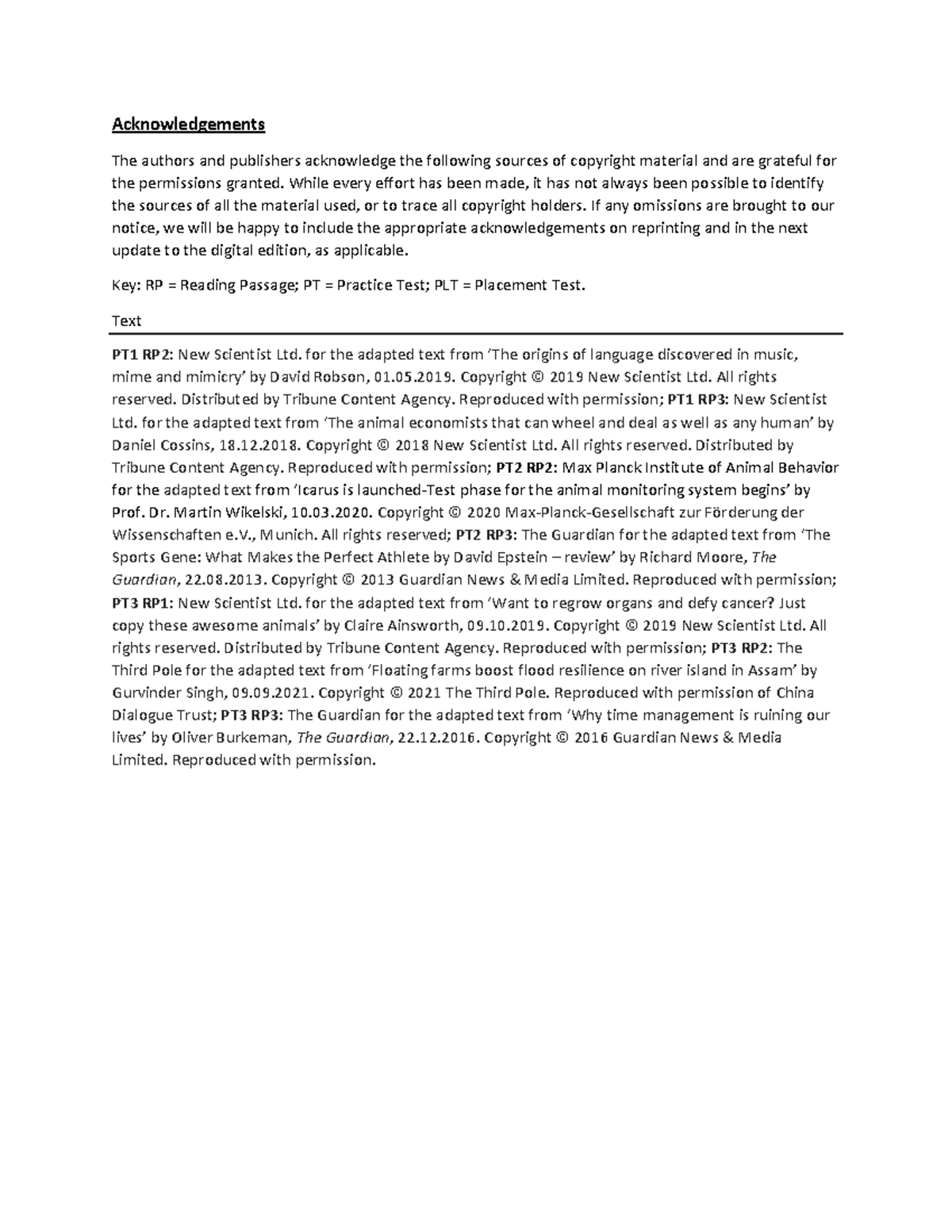 Acknowledgements

The authors and publishers acknowledge the following sources of copyright material and are grateful for the permissions granted. While every effort has been made, it has not always been possible to identify the sources of all the material used, or to trace all copyright holders. If any omissions are brought to our notice, we will be happy to include the appropriate acknowledgements on reprinting and in the next update to the digital edition, as applicable.

Key: RP = Reading Passage; PT = Practice Test; PLT = Placement Test.

Text

PT1 RP2: New Scientist Ltd. for the adapted text from 'The origins of language discovered in music, mime and mimicry' by David Robson, 01.05.2019. Copyright © 2019 New Scientist Ltd. All rights reserved. Distributed by Tribune Content Agency. Reproduced with permission; PT1 RP3: New Scientist Ltd. for the adapted text from 'The animal economists that can wheel and deal as well as any human' by Daniel Cossins, 18.12.2018. Copyright © 2018 New Scientist Ltd. All rights reserved. Distributed by Tribune Content Agency. Reproduced with permission; PT2 RP2: Max Planck Institute of Animal Behavior for the adapted text from 'Icarus is launched-Test phase for the animal monitoring system begins' by Prof. Dr. Martin Wikelski, 10.03.2020. Copyright © 2020 Max-Planck-Gesellschaft zur Förderung der Wissenschaften e.V., Munich. All rights reserved; PT2 RP3: The Guardian for the adapted text from 'The Sports Gene: What Makes the Perfect Athlete by David Epstein – review' by Richard Moore, The Guardian, 22.08.2013. Copyright © 2013 Guardian News & Media Limited. Reproduced with permission; PT3 RP1: New Scientist Ltd. for the adapted text from 'Want to regrow organs and defy cancer? Just copy these awesome animals' by Claire Ainsworth, 09.10.2019. Copyright © 2019 New Scientist Ltd. All rights reserved. Distributed by Tribune Content Agency. Reproduced with permission; PT3 RP2: The Third Pole for the adapted text from 'Floating farms boost flood resilience on river island in Assam' by Gurvinder Singh, 09.09.2021. Copyright © 2021 The Third Pole. Reproduced with permission of China Dialogue Trust; PT3 RP3: The Guardian for the adapted text from 'Why time management is ruining our lives' by Oliver Burkeman, The Guardian, 22.12.2016. Copyright © 2016 Guardian News & Media Limited. Reproduced with permission.